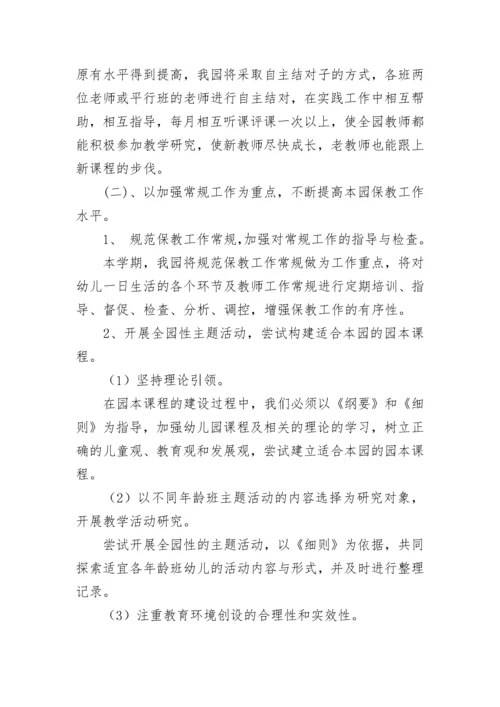 原有水平得到提高，我园将采取自主结对子的方式，各班两位老师或平行班的老师进行自主结对，在实践工作中相互帮助，相互指导，每月相互听课评课一次以上，使全园教师都能积极参加教学研究，使新教师尽快成长，老教师也能跟上新课程的步伐。

（二）、以加强常规工作为重点，不断提高本园保教工作水平。

1、 规范保教工作常规,加强对常规工作的指导与检查。

本学期，我园将规范保教工作常规做为工作重点，将对幼儿一日生活的各个环节及教师工作常规进行定期培训、指导、督促、检查、分析、调控，增强保教工作的有序性。

2、开展全园性主题活动，尝试构建适合本园的园本课程。

（1）坚持理论引领。

在园本课程的建设过程中，我们必须以《纲要》和《细则》为指导，加强幼儿园课程及相关的理论的学习，树立正确的儿童观、教育观和发展观，尝试建立适合本园的园本课程。

（2）以不同年龄班主题活动的内容选择为研究对象，开展教学活动研究。

尝试开展全园性的主题活动，以《细则》为依据，共同探索适宜各年龄班幼儿的活动内容与形式，并及时进行整理记录。

（3）注重教育环境创设的合理性和实效性。